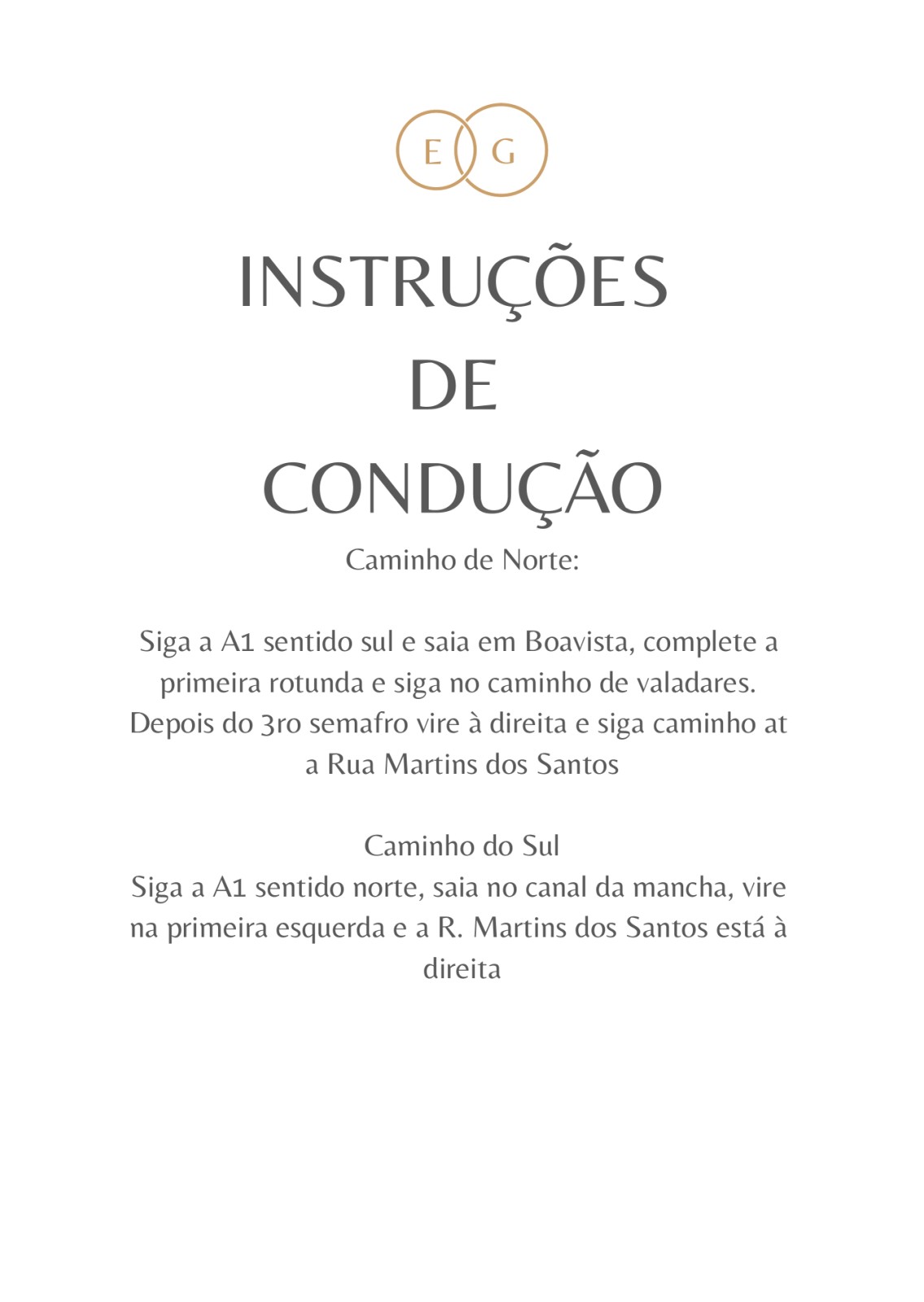 E G

INSTRUÇÕES
DE
CONDUÇÃO

Caminho de Norte:

Siga a A1 sentido sul e saia em Boavista, complete a primeira rotunda e siga no caminho de valadares. Depois do 3ro semafro vire à direita e siga caminho at a Rua Martins dos Santos

Caminho do Sul
Siga a A1 sentido norte, saia no canal da mancha, vire na primeira esquerda e a R. Martins dos Santos está à direita